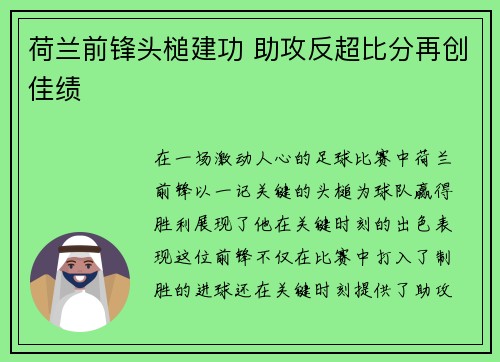 荷兰前锋头槌建功 助攻反超比分再创佳绩

在一场激动人心的足球比赛中荷兰前锋以一记关键的头槌为球队赢得胜利展现了他在关键时刻的出色表现这位前锋不仅在比赛中打入了制胜的进球还在关键时刻提供了助攻